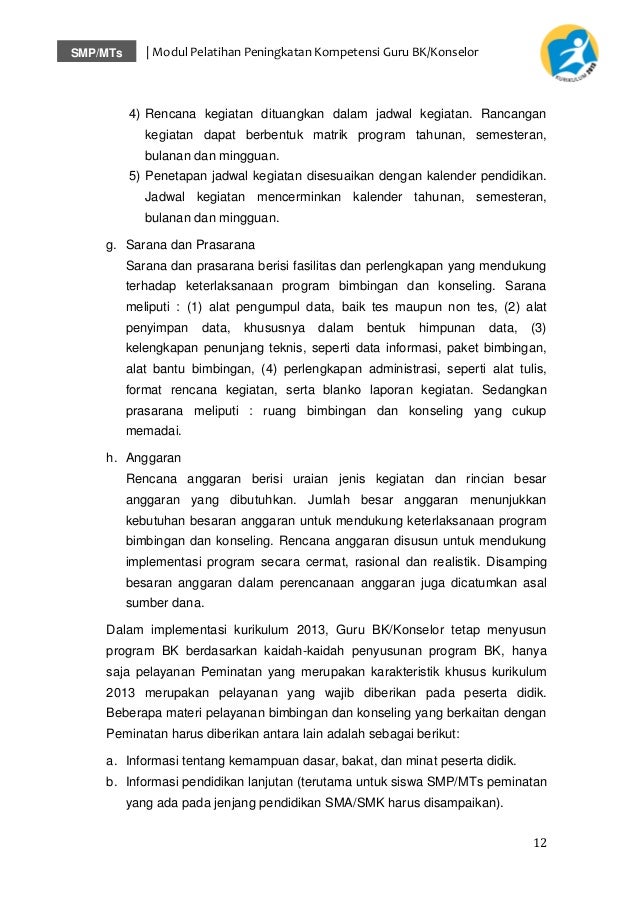 SMP/MTs | Modul Pelatihan Peningkatan Kompetensi Guru BK/Konselor

KURIKULUM 2013

4) Rencana kegiatan dituangkan dalam jadwal kegiatan. Rancangan kegiatan dapat berbentuk matrik program tahunan, semesteran, bulanan dan mingguan.
5) Penetapan jadwal kegiatan disesuaikan dengan kalender pendidikan. Jadwal kegiatan mencerminkan kalender tahunan, semesteran, bulanan dan mingguan.

g. Sarana dan Prasarana
Sarana dan prasarana berisi fasilitas dan perlengkapan yang mendukung terhadap keterlaksanaan program bimbingan dan konseling. Sarana meliputi : (1) alat pengumpul data, baik tes maupun non tes, (2) alat penyimpan data, khususnya dalam bentuk himpunan data, (3) kelengkapan penunjang teknis, seperti data informasi, paket bimbingan, alat bantu bimbingan, (4) perlengkapan administrasi, seperti alat tulis, format rencana kegiatan, serta blanko laporan kegiatan. Sedangkan prasarana meliputi : ruang bimbingan dan konseling yang cukup memadai.

h. Anggaran
Rencana anggaran berisi uraian jenis kegiatan dan rincian besar anggaran yang dibutuhkan. Jumlah besar anggaran menunjukkan kebutuhan besaran anggaran untuk mendukung keterlaksanaan program bimbingan dan konseling. Rencana anggaran disusun untuk mendukung implementasi program secara cermat, rasional dan realistik. Disamping besaran anggaran dalam perencanaan anggaran juga dicatumkan asal sumber dana.

Dalam implementasi kurikulum 2013, Guru BK/Konselor tetap menyusun program BK berdasarkan kaidah-kaidah penyusunan program BK, hanya saja pelayanan Peminatan yang merupakan karakteristik khusus kurikulum 2013 merupakan pelayanan yang wajib diberikan pada peserta didik. Beberapa materi pelayanan bimbingan dan konseling yang berkaitan dengan Peminatan harus diberikan antara lain adalah sebagai berikut:

a. Informasi tentang kemampuan dasar, bakat, dan minat peserta didik.
b. Informasi pendidikan lanjutan (terutama untuk siswa SMP/MTs peminatan yang ada pada jenjang pendidikan SMA/SMK harus disampaikan).

12